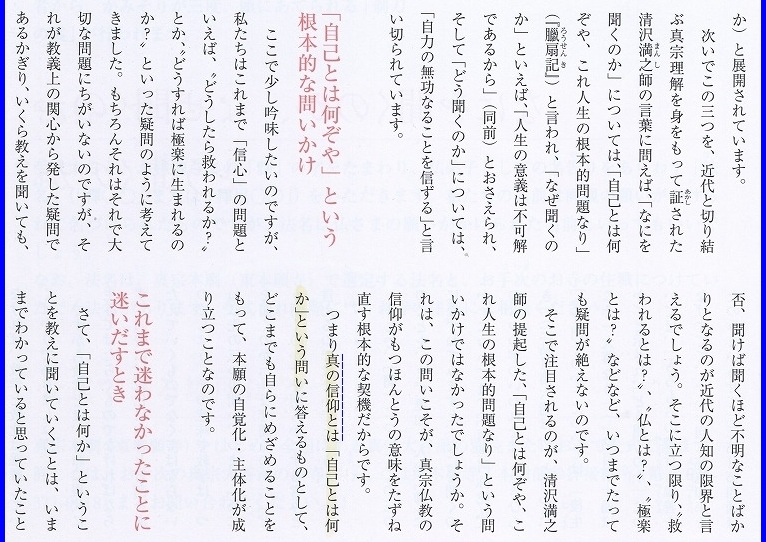 か)と展開されています。

次いでこの三つを、近代と切り結ぶ真宗理解を身をもって証された清沢満之師の言葉に問えば、「なにを聞くのか」については、「自己とは何ぞや、これ人生の根本的問題なり」(『臘扇記』)と言われ、「なぜ聞くのか」といえば、「人生の意義は不可解であるから」(同前)とおさえられ、そして「どう聞くのか」については、「自力の無功なることを信ずる」と言い切られています。

「自己とは何ぞや」という根本的な問いかけ

ここで少し吟味したいのですが、私たちはこれまで「信心」の問題といえば、〝どうしたら救われるか?〟とか、〝どうすれば極楽に生まれるのか?〟といった疑問のように考えてきました。もちろんそれはそれで大切な問題にちがいないのですが、それが教義上の関心から発した疑問であるかぎり、いくら教えを聞いても、否、聞けば聞くほど不明なことばかりとなるのが近代の人知の限界と言えるでしょう。そこに立つ限り、〝救われるとは?〟、〝仏とは?〟、〝極楽とは?〟などなど、いつまでたっても疑問が絶えないのです。

そこで注目されるのが、清沢満之師の提起した、「自己とは何ぞや、これ人生の根本的問題なり」という問いかけではなかったでしょうか。それは、この問いこそが、真宗仏教の信仰がもつほんとうの意味をたずね直す根本的な契機だからです。

つまり真の信仰とは「自己とは何か」という問いに答えるものとして、どこまでも自らにめざめることをもって、本願の自覚化・主体化が成り立つことなのです。

これまで迷わなかったことに迷いだすとき

さて、「自己とは何か」ということを教えに聞いていくことは、いままでわかっていると思っていたこと